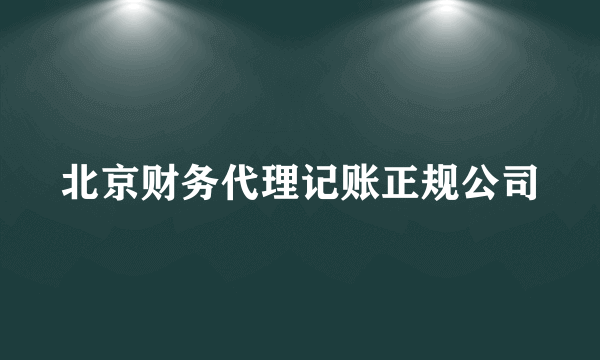 北京财务代理记账正规公司